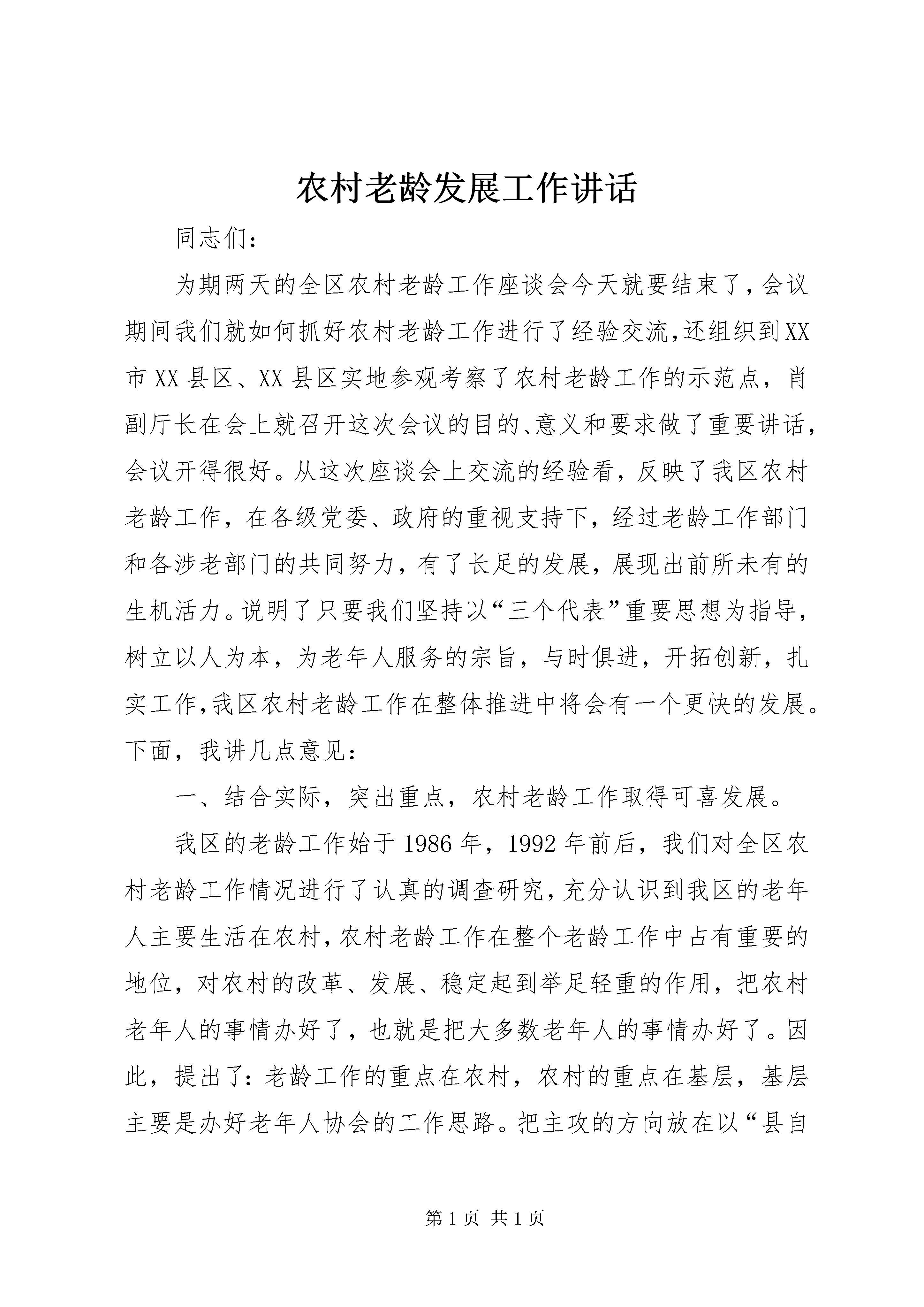 农村老龄发展工作讲话

同志们：

为期两天的全区农村老龄工作座谈会今天就要结束了，会议期间我们就如何抓好农村老龄工作进行了经验交流，还组织到XX市XX县区、XX县区实地参观考察了农村老龄工作的示范点，肖副厅长在会上就召开这次会议的目的、意义和要求做了重要讲话，会议开得很好。从这次座谈会上交流的经验看，反映了我区农村老龄工作，在各级党委、政府的重视支持下，经过老龄工作部门和各涉老部门的共同努力，有了长足的发展，展现出前所未有的生机活力。说明了只要我们坚持以“三个代表”重要思想为指导，树立以人为本，为老年人服务的宗旨，与时俱进，开拓创新，扎实工作，我区农村老龄工作在整体推进中将会有一个更快的发展。下面，我讲几点意见：

一、结合实际，突出重点，农村老龄工作取得可喜发展。

我区的老龄工作始于1986年，1992年前后，我们对全区农村老龄工作情况进行了认真的调查研究，充分认识到我区的老年人主要生活在农村，农村老龄工作在整个老龄工作中占有重要的地位，对农村的改革、发展、稳定起到举足轻重的作用，把农村老年人的事情办好了，也就是把大多数老年人的事情办好了。因此，提出了：老龄工作的重点在农村，农村的重点在基层，基层主要是办好老年人协会的工作思路。把主攻的方向放在以“县自

第1页 共1页